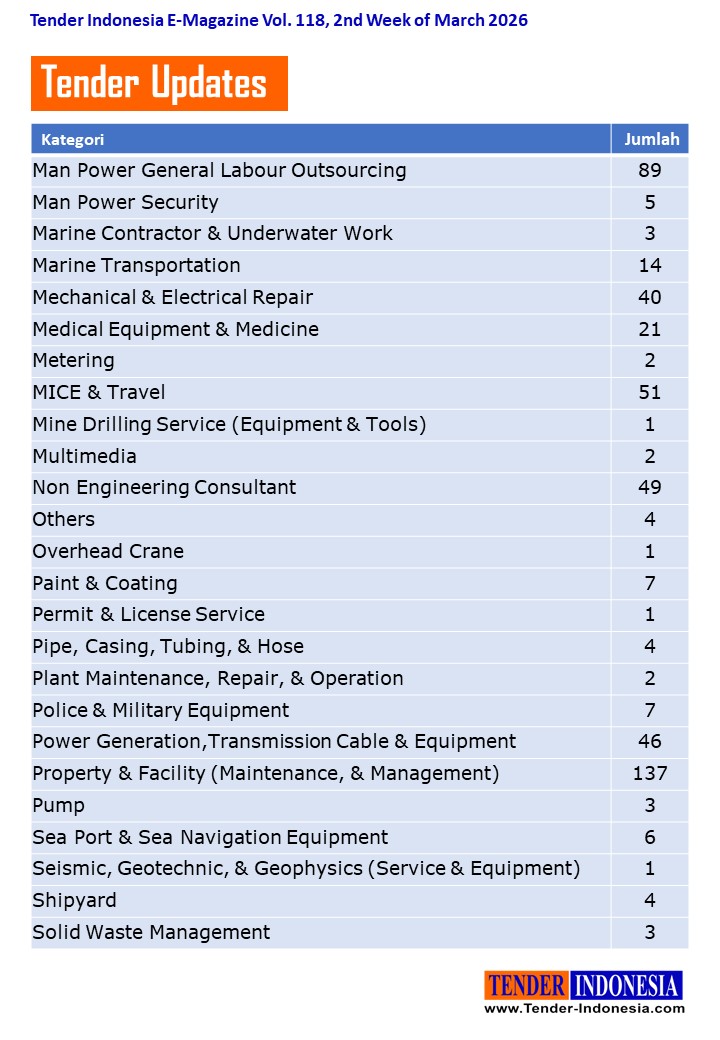 Tender Indonesia E-Magazine Vol. 118, 2nd Week of March 2026

Tender Updates

| Kategori | Jumlah |
|---|---|
| Man Power General Labour Outsourcing | 89 |
| Man Power Security | 5 |
| Marine Contractor & Underwater Work | 3 |
| Marine Transportation | 14 |
| Mechanical & Electrical Repair | 40 |
| Medical Equipment & Medicine | 21 |
| Metering | 2 |
| MICE & Travel | 51 |
| Mine Drilling Service (Equipment & Tools) | 1 |
| Multimedia | 2 |
| Non Engineering Consultant | 49 |
| Others | 4 |
| Overhead Crane | 1 |
| Paint & Coating | 7 |
| Permit & License Service | 1 |
| Pipe, Casing, Tubing, & Hose | 4 |
| Plant Maintenance, Repair, & Operation | 2 |
| Police & Military Equipment | 7 |
| Power Generation,Transmission Cable & Equipment | 46 |
| Property & Facility (Maintenance, & Management) | 137 |
| Pump | 3 |
| Sea Port & Sea Navigation Equipment | 6 |
| Seismic, Geotechnic, & Geophysics (Service & Equipment) | 1 |
| Shipyard | 4 |
| Solid Waste Management | 3 |

TENDER INDONESIA
www.Tender-Indonesia.com